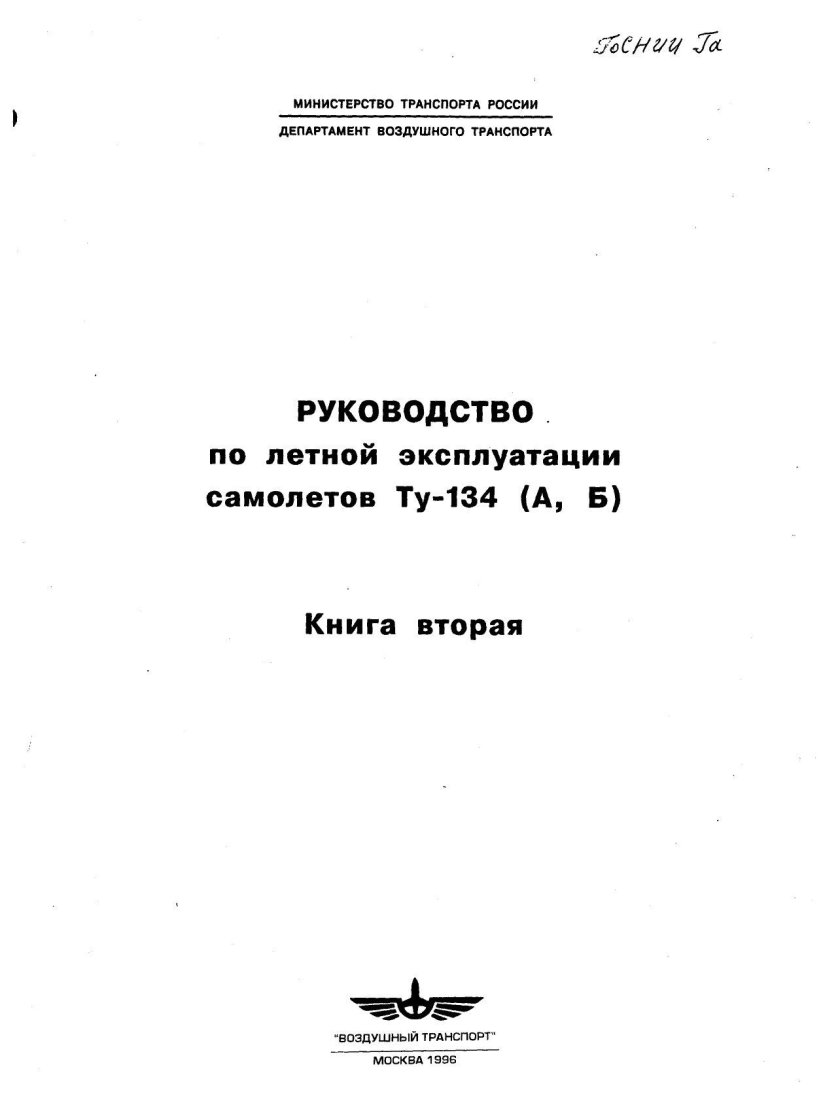 ГосНИИ ГА

МИНИСТЕРСТВО ТРАНСПОРТА РОССИИ
ДЕПАРТАМЕНТ ВОЗДУШНОГО ТРАНСПОРТА

РУКОВОДСТВО
по летной эксплуатации
самолетов Ту-134 (А, Б)

Книга вторая

"ВОЗДУШНЫЙ ТРАНСПОРТ"
МОСКВА 1996